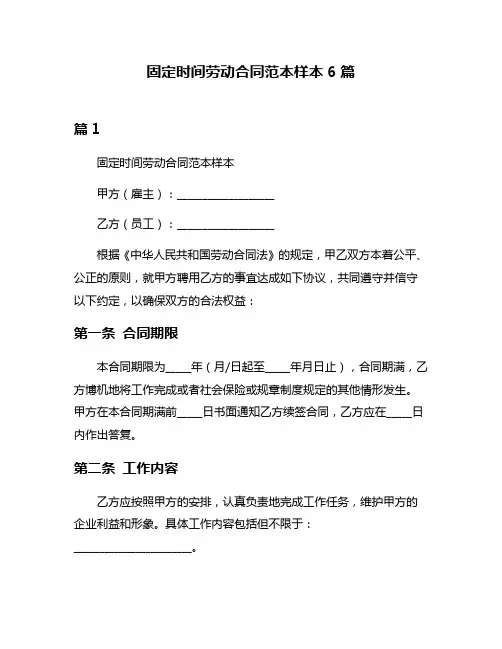 固定时间劳动合同范本样本 6 篇

篇 1

固定时间劳动合同范本样本

甲方（雇主）：________________

乙方（员工）：________________

根据《中华人民共和国劳动合同法》的规定，甲乙双方本着公平、公正的原则，就甲方聘用乙方的事宜达成如下协议，共同遵守并信守以下约定，以确保双方的合法权益：

第一条 合同期限

本合同期限为____年（月/日起至____年月日止），合同期满，乙方博机地将工作完成或者社会保险或规章制度规定的其他情形发生。甲方在本合同期满前____日书面通知乙方续签合同，乙方应在____日内作出答复。

第二条 工作内容

乙方应按照甲方的安排，认真负责地完成工作任务，维护甲方的企业利益和形象。具体工作内容包括但不限于：____________________。